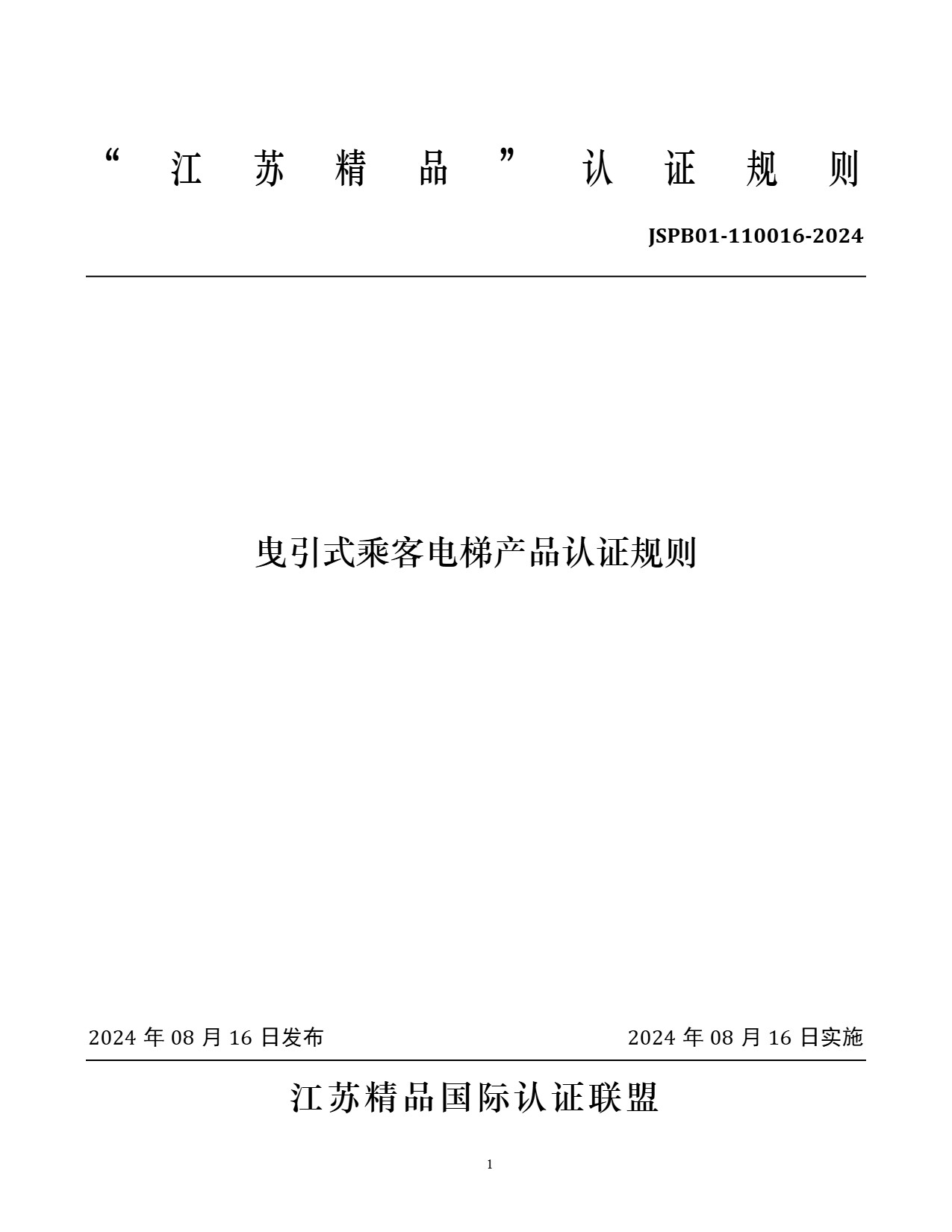 “江苏精品”认证规则

JSPB01-110016-2024

曳引式乘客电梯产品认证规则

2024 年 08 月 16 日发布

2024 年 08 月 16 日实施

江苏精品国际认证联盟

1